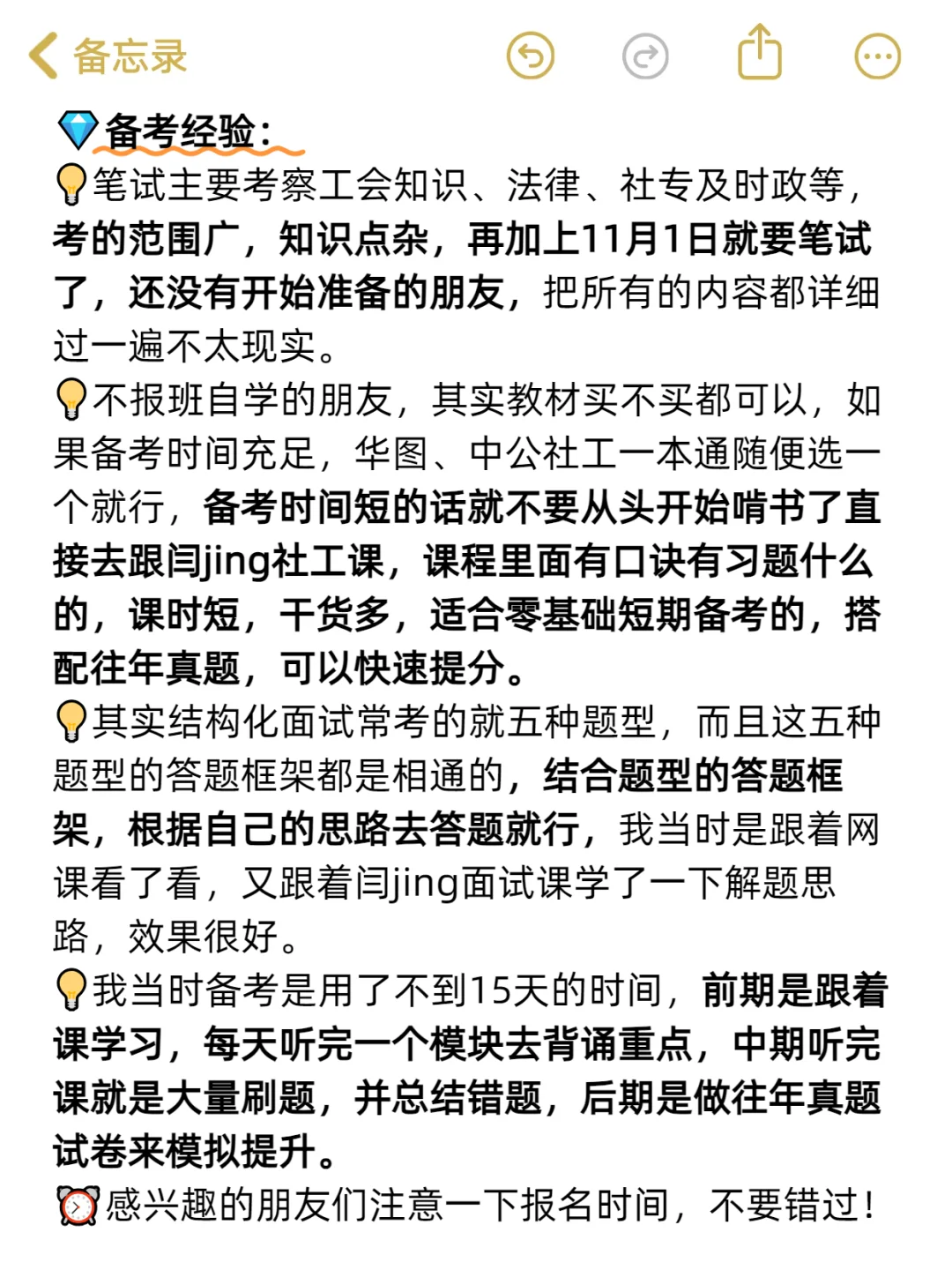 备忘录

💎备考经验：
💡笔试主要考察工会知识、法律、社专及时政等，考的范围广，知识点杂，再加上11月1日就要笔试了，还没有开始准备的朋友，把所有的内容都详细过一遍不太现实。
💡不报班自学的朋友，其实教材买不买都可以，如果备考时间充足，华图、中公社工一本通随便选一个就行，备考时间短的话就不要从头开始啃书了直接去跟闫jing社工课，课程里面有口诀有习题什么的，课时短，干货多，适合零基础短期备考的，搭配往年真题，可以快速提分。
💡其实结构化面试常考的就五种题型，而且这五种题型的答题框架都是相通的，结合题型的答题框架，根据自己的思路去答题就行，我当时是跟着网课看了看，又跟着闫jing面试课学了一下解题思路，效果很好。
💡我当时备考是用了不到15天的时间，前期是跟着课学习，每天听完一个模块去背诵重点，中期听完课就是大量刷题，并总结错题，后期是做往年真题试卷来模拟提升。
⏰感兴趣的朋友们注意一下报名时间，不要错过！